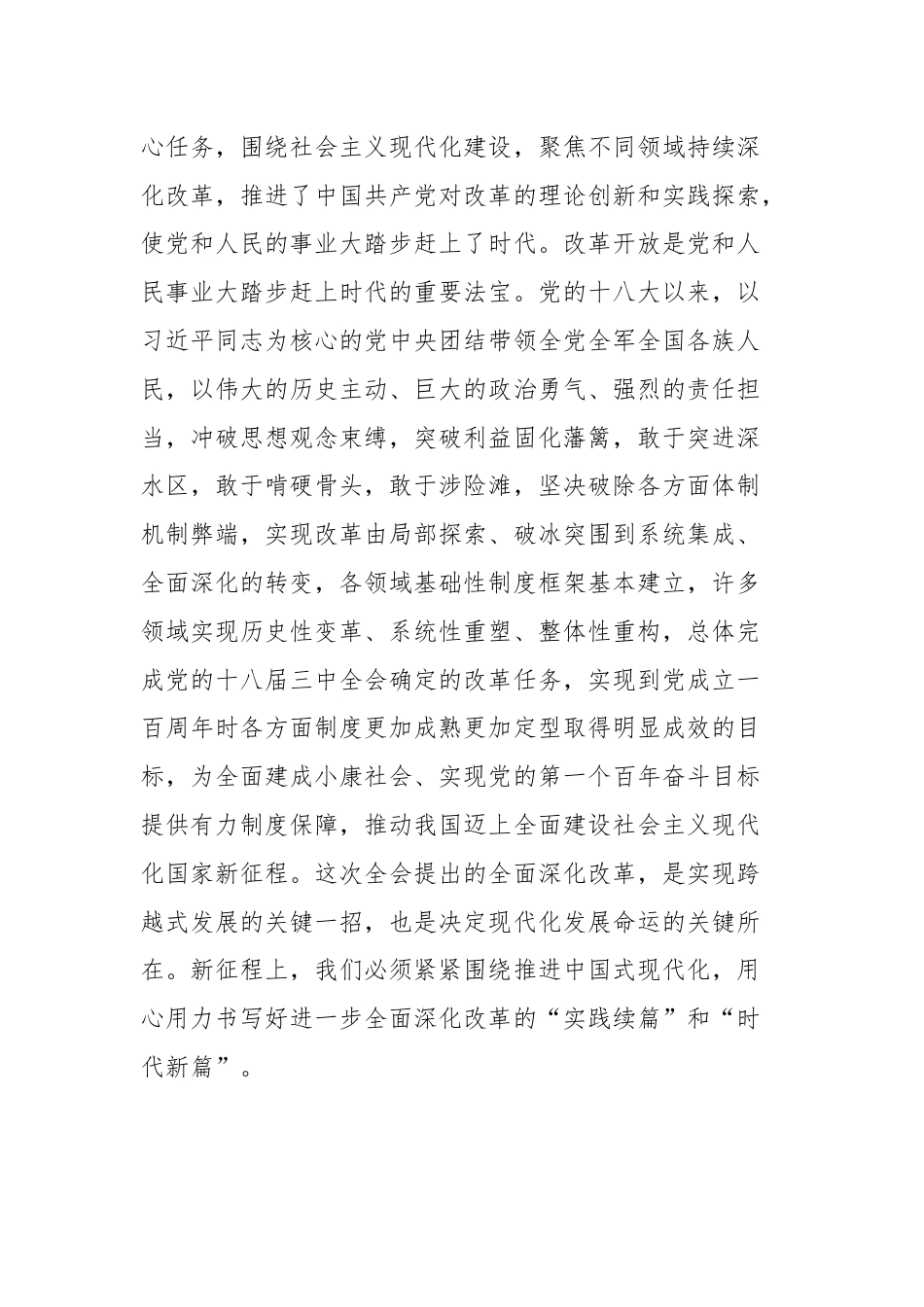 心任务，围绕社会主义现代化建设，聚焦不同领域持续深化改革，推进了中国共产党对改革的理论创新和实践探索，使党和人民的事业大踏步赶上了时代。改革开放是党和人民事业大踏步赶上时代的重要法宝。党的十八大以来，以习近平同志为核心的党中央团结带领全党全军全国各族人民，以伟大的历史主动、巨大的政治勇气、强烈的责任担当，冲破思想观念束缚，突破利益固化藩篱，敢于突进深水区，敢于啃硬骨头，敢于涉险滩，坚决破除各方面体制机制弊端，实现改革由局部探索、破冰突围到系统集成、全面深化的转变，各领域基础性制度框架基本建立，许多领域实现历史性变革、系统性重塑、整体性重构，总体完成党的十八届三中全会确定的改革任务，实现到党成立一百周年时各方面制度更加成熟更加定型取得明显成效的目标，为全面建成小康社会、实现党的第一个百年奋斗目标提供有力制度保障，推动我国迈上全面建设社会主义现代化国家新征程。这次全会提出的全面深化改革，是实现跨越式发展的关键一招，也是决定现代化发展命运的关键所在。新征程上，我们必须紧紧围绕推进中国式现代化，用心用力书写好进一步全面深化改革的“实践续篇”和“时代新篇”。